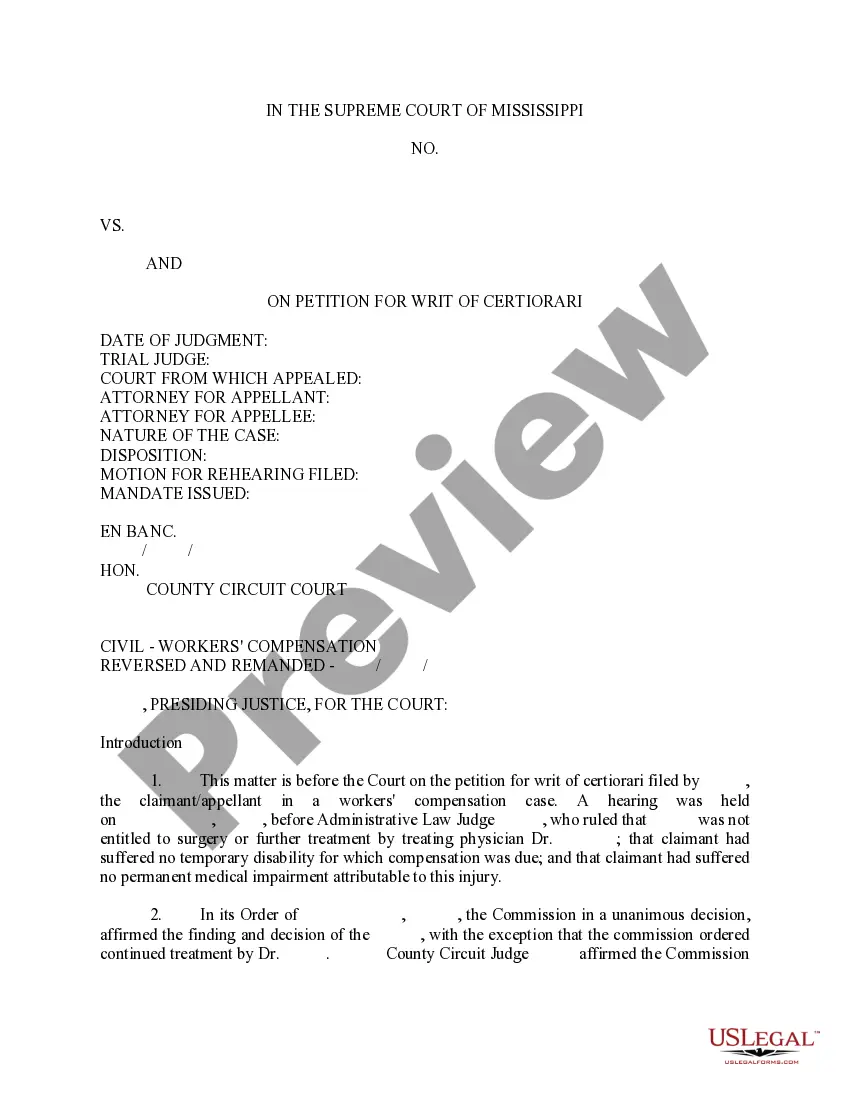 IN THE SUPREME COURT OF MISSISSIPPI

NO.

VS.

AND

ON PETITION FOR WRIT OF CERTIORARI

DATE OF JUDGMENT:
TRIAL JUDGE:
COURT FROM WHICH APPEALED:
ATTORNEY FOR APPELLANT:
ATTORNEY FOR APPELLEE:
NATURE OF THE CASE:
DISPOSITION:
MOTION FOR REHEARING FILED:
MANDATE ISSUED:

EN BANC.
/ /
HON.
COUNTY CIRCUIT COURT

CIVIL - WORKERS' COMPENSATION
REVERSED AND REMANDED - / /

, PRESIDING JUSTICE, FOR THE COURT:

Introduction

1. This matter is before the Court on the petition for writ of certiorari filed by , the claimant/appellant in a workers' compensation case. A hearing was held on , , before Administrative Law Judge , who ruled that was not entitled to surgery or further treatment by treating physician Dr. ; that claimant had suffered no temporary disability for which compensation was due; and that claimant had suffered no permanent medical impairment attributable to this injury.

2. In its Order of , , the Commission in a unanimous decision, affirmed the finding and decision of the , with the exception that the commission ordered continued treatment by Dr. . County Circuit Judge affirmed the Commission

Preview

USLegal™
USLEGALFORMS.COM